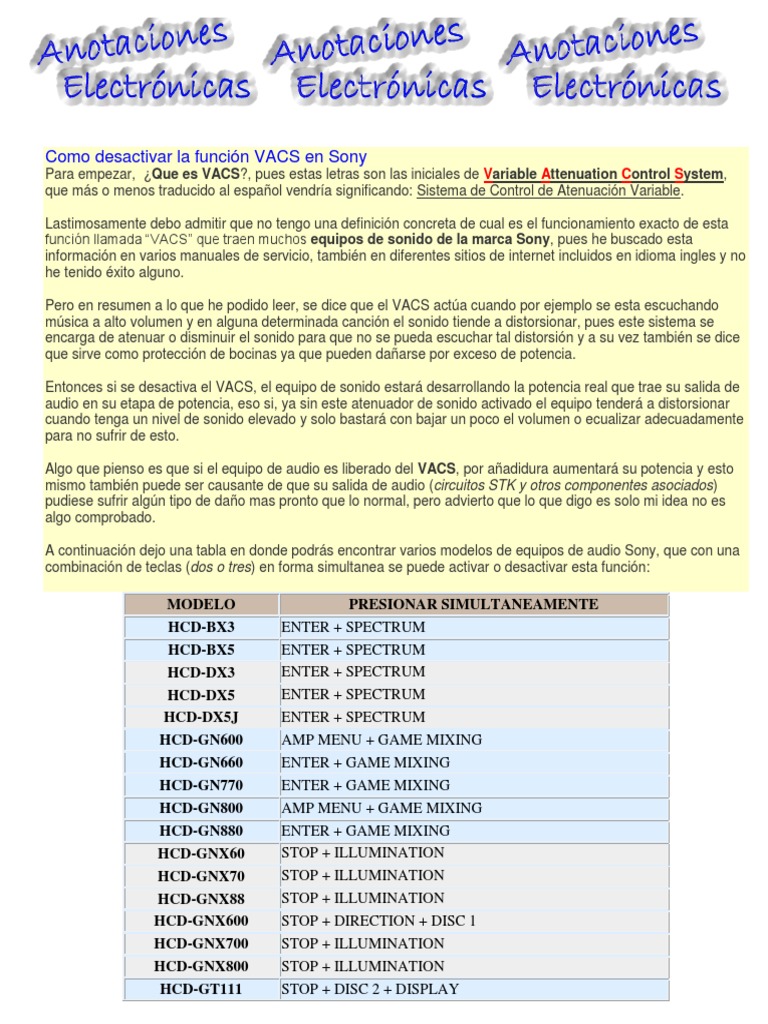 Anotaciones Electrónicas Anotaciones Electrónicas Anotaciones Electrónicas

Como desactivar la función VACS en Sony
Para empezar, ¿Que es VACS?, pues estas letras son las iniciales de Variable Attenuation Control System, que más o menos traducido al español vendría significando: Sistema de Control de Atenuación Variable.

Lastimosamente debo admitir que no tengo una definición concreta de cual es el funcionamiento exacto de esta función llamada "VACS" que traen muchos equipos de sonido de la marca Sony, pues he buscado esta información en varios manuales de servicio, también en diferentes sitios de internet incluidos en idioma ingles y no he tenido éxito alguno.

Pero en resumen a lo que he podido leer, se dice que el VACS actúa cuando por ejemplo se esta escuchando música a alto volumen y en alguna determinada canción el sonido tiende a distorsionar, pues este sistema se encarga de atenuar o disminuir el sonido para que no se pueda escuchar tal distorsión y a su vez también se dice que sirve como protección de bocinas ya que pueden dañarse por exceso de potencia.

Entonces si se desactiva el VACS, el equipo de sonido estará desarrollando la potencia real que trae su salida de audio en su etapa de potencia, eso si, ya sin este atenuador de sonido activado el equipo tenderá a distorsionar cuando tenga un nivel de sonido elevado y solo bastará con bajar un poco el volumen o ecualizar adecuadamente para no sufrir de esto.

Algo que pienso es que si el equipo de audio es liberado del VACS, por añadidura aumentará su potencia y esto mismo también puede ser causante de que su salida de audio (circuitos STK y otros componentes asociados) pudiese sufrir algún tipo de daño mas pronto que lo normal, pero advierto que lo que digo es solo mi idea no es algo comprobado.

A continuación dejo una tabla en donde podrás encontrar varios modelos de equipos de audio Sony, que con una combinación de teclas (dos o tres) en forma simultanea se puede activar o desactivar esta función:

| MODELO | PRESIONAR SIMULTANEAMENTE |
|---|---|
| HCD-BX3 | ENTER + SPECTRUM |
| HCD-BX5 | ENTER + SPECTRUM |
| HCD-DX3 | ENTER + SPECTRUM |
| HCD-DX5 | ENTER + SPECTRUM |
| HCD-DX5J | ENTER + SPECTRUM |
| HCD-GN600 | AMP MENU + GAME MIXING |
| HCD-GN660 | ENTER + GAME MIXING |
| HCD-GN770 | ENTER + GAME MIXING |
| HCD-GN800 | AMP MENU + GAME MIXING |
| HCD-GN880 | ENTER + GAME MIXING |
| HCD-GNX60 | STOP + ILLUMINATION |
| HCD-GNX70 | STOP + ILLUMINATION |
| HCD-GNX88 | STOP + ILLUMINATION |
| HCD-GNX600 | STOP + DIRECTION + DISC 1 |
| HCD-GNX700 | STOP + ILLUMINATION |
| HCD-GNX800 | STOP + ILLUMINATION |
| HCD-GT111 | STOP + DISC 2 + DISPLAY |